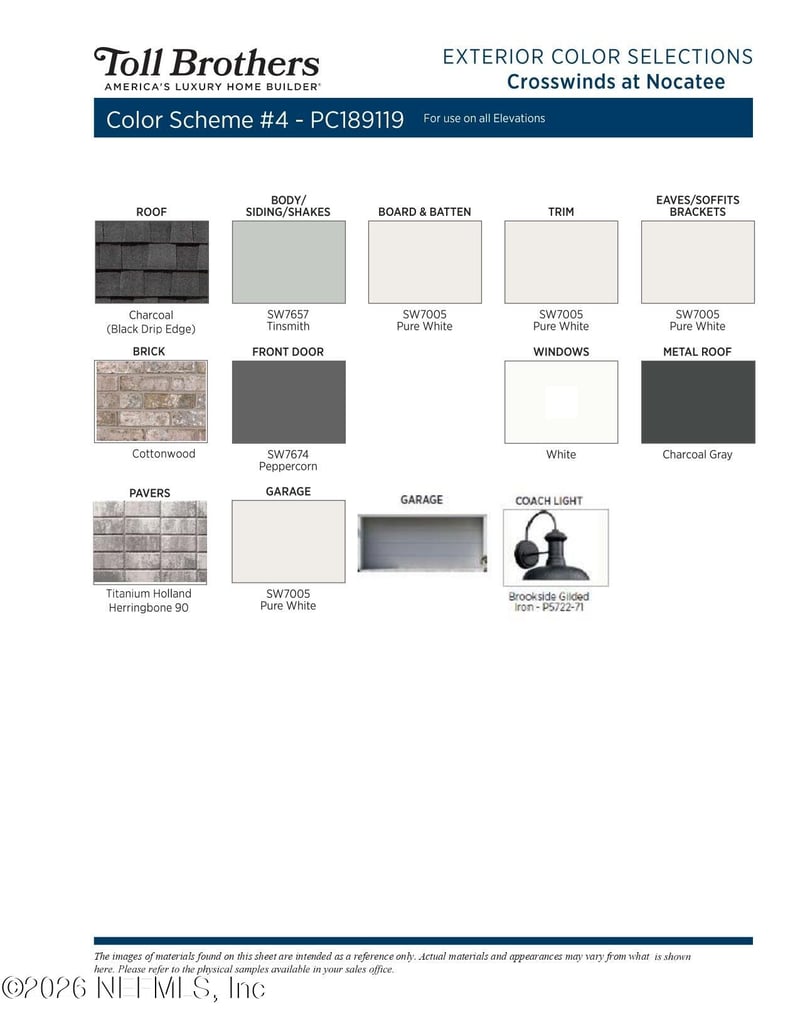 Toll Brothers
AMERICA'S LUXURY HOME BUILDER®

EXTERIOR COLOR SELECTIONS
Crosswinds at Nocatee

Color Scheme #4 - PC189119 For use on all Elevations

ROOF
Charcoal
(Black Drip Edge)

BODY/
SIDING/SHAKES
SW7657
Tinsmith

BOARD & BATTEN
SW7005
Pure White

TRIM
SW7005
Pure White

EAVES/SOFFITS
BRACKETS
SW7005
Pure White

BRICK
Cottonwood

FRONT DOOR
SW7674
Peppercorn

WINDOWS
White

METAL ROOF
Charcoal Gray

PAVERS
Titanium Holland
Herringbone 90

GARAGE
SW7005
Pure White

GARAGE

COACH LIGHT
Brookside Gilded
Iron - P5722-71

The images of materials found on this sheet are intended as a reference only. Actual materials and appearances may vary from what is shown here. Please refer to the physical samples available in your sales office.

©2026 NEFMLS, Inc